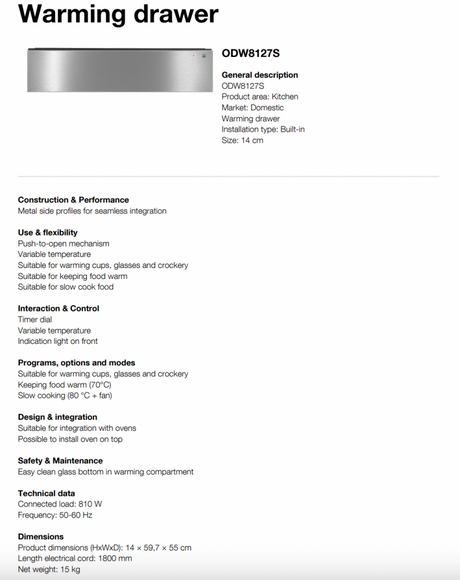 Warming drawer

ODW8127S

General description
ODW8127S
Product area: Kitchen
Market: Domestic
Warming drawer
Installation type: Built-in
Size: 14 cm

Construction & Performance
Metal side profiles for seamless integration

Use & flexibility
Push-to-open mechanism
Variable temperature
Suitable for warming cups, glasses and crockery
Suitable for keeping food warm
Suitable for slow cook food

Interaction & Control
Timer dial
Variable temperature
Indication light on front

Programs, options and modes
Suitable for warming cups, glasses and crockery
Keeping food warm (70°C)
Slow cooking (80 °C + fan)

Design & integration
Suitable for integration with ovens
Possible to install oven on top

Safety & Maintenance
Easy clean glass bottom in warming compartment

Technical data
Connected load: 810 W
Frequency: 50-60 Hz

Dimensions
Product dimensions (HxWxD): 14 × 59,7 × 55 cm
Length electrical cord: 1800 mm
Net weight: 15 kg